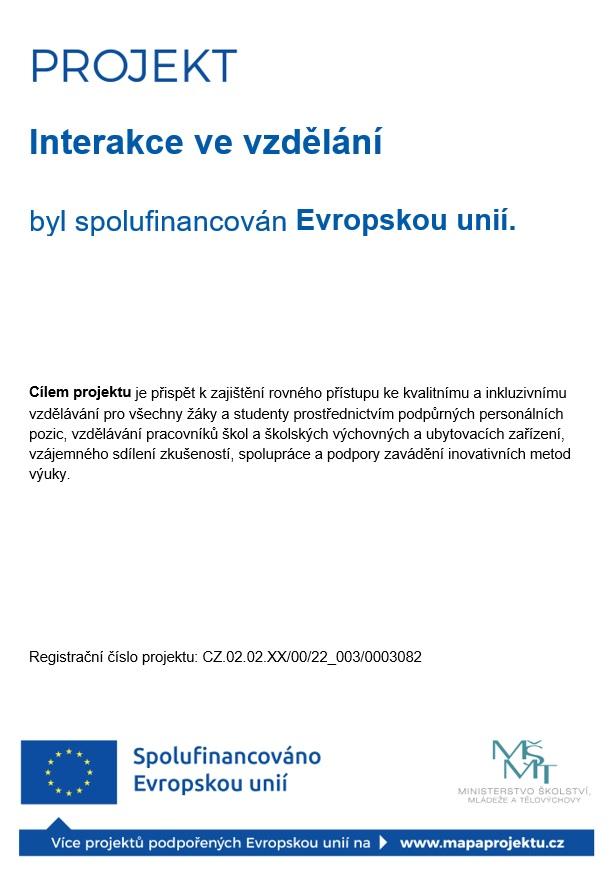 PROJEKT

Interakce ve vzdělání

byl spolufinancován Evropskou unií.

Cílem projektu je přispět k zajištění rovného přístupu ke kvalitnímu a inkluzivnímu vzdělávání pro všechny žáky a studenty prostřednictvím podpůrných personálních pozic, vzdělávání pracovníků škol a školských výchovných a ubytovacích zařízení, vzájemného sdílení zkušeností, spolupráce a podpory zavádění inovativních metod výuky.

Registrační číslo projektu: CZ.02.02.XX/00/22_003/0003082

Spolufinancováno Evropskou unií

MŠMT
MINISTERSTVO ŠKOLSTVÍ, MLÁDEŽE A TĚLOVÝCHOVY

Více projektů podpořených Evropskou unií na www.mapaprojektu.cz